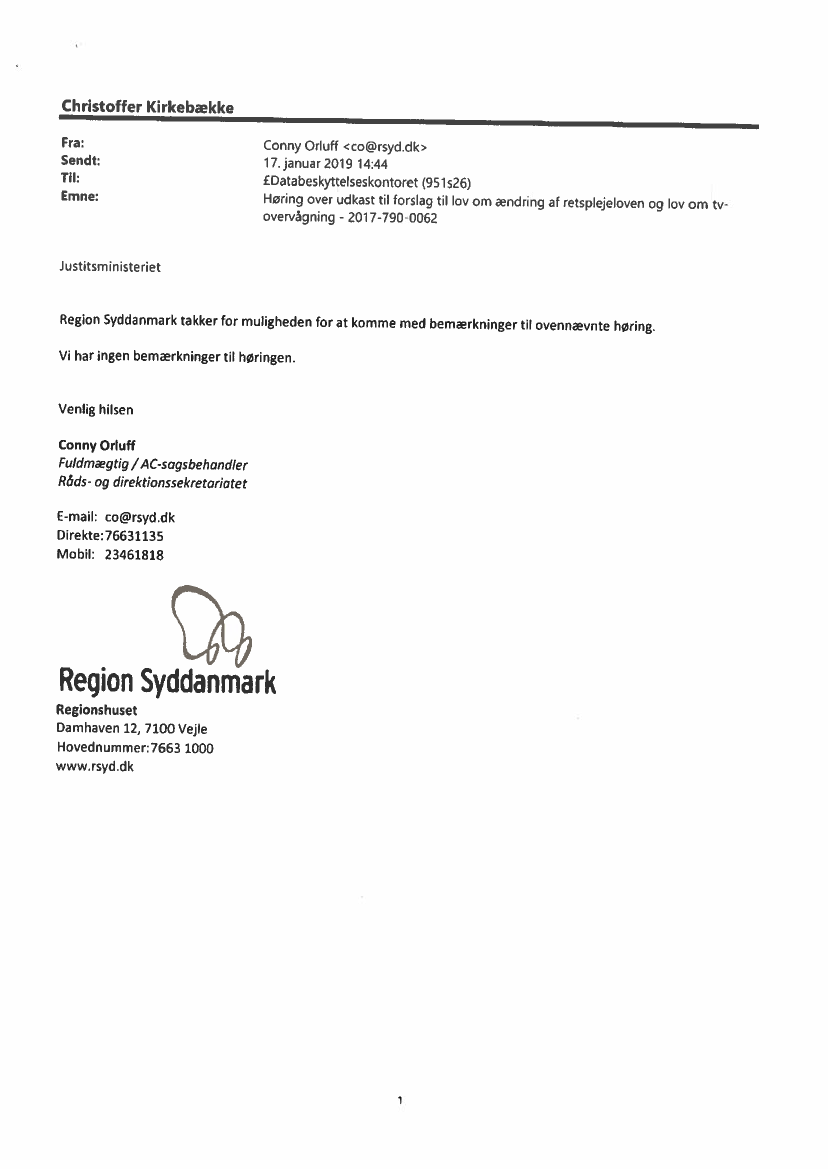 Christoffer Kirkebække

Fra: Conny Orluff <co@rsyd.dk>
Sendt: 17. januar 2019 14:44
Til: £Databeskyttelseskontoret (951s26)
Emne: Høring over udkast til forslag til lov om ændring af retsplejeloven og lov om tv-overvågning - 2017-790-0062

Justitsministeriet

Region Syddanmark takker for muligheden for at komme med bemærkninger til ovennævnte høring.

Vi har ingen bemærkninger til høringen.

Venlig hilsen

Conny Orluff
Fuldmægtig / AC-sagsbehandler
Råds- og direktionssekretariatet

E-mail: co@rsyd.dk
Direkte: 76631135
Mobil: 23461818

Region Syddanmark
Regionshuset
Damhaven 12, 7100 Vejle
Hovednummer: 7663 1000
www.rsyd.dk

1